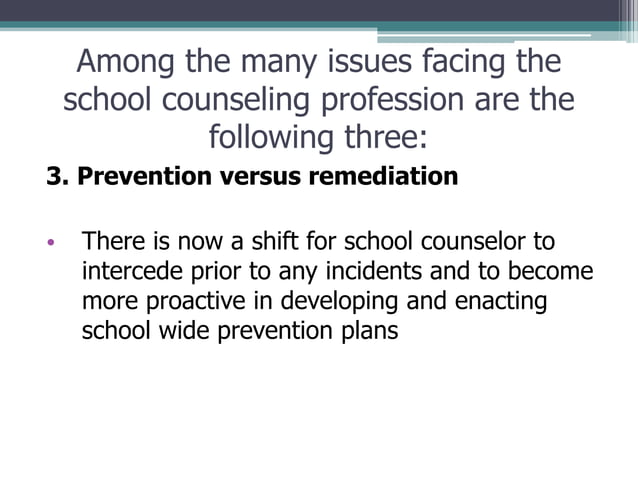 Among the many issues facing the school counseling profession are the following three:

3. Prevention versus remediation

• There is now a shift for school counselor to intercede prior to any incidents and to become more proactive in developing and enacting school wide prevention plans